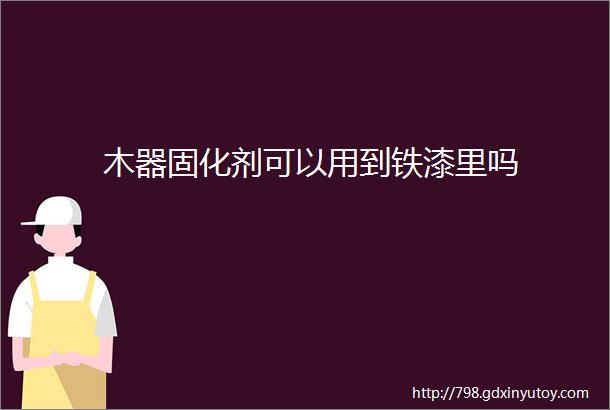 木器固化剂可以用到铁漆里吗

http://798.gdxinyutoy.com